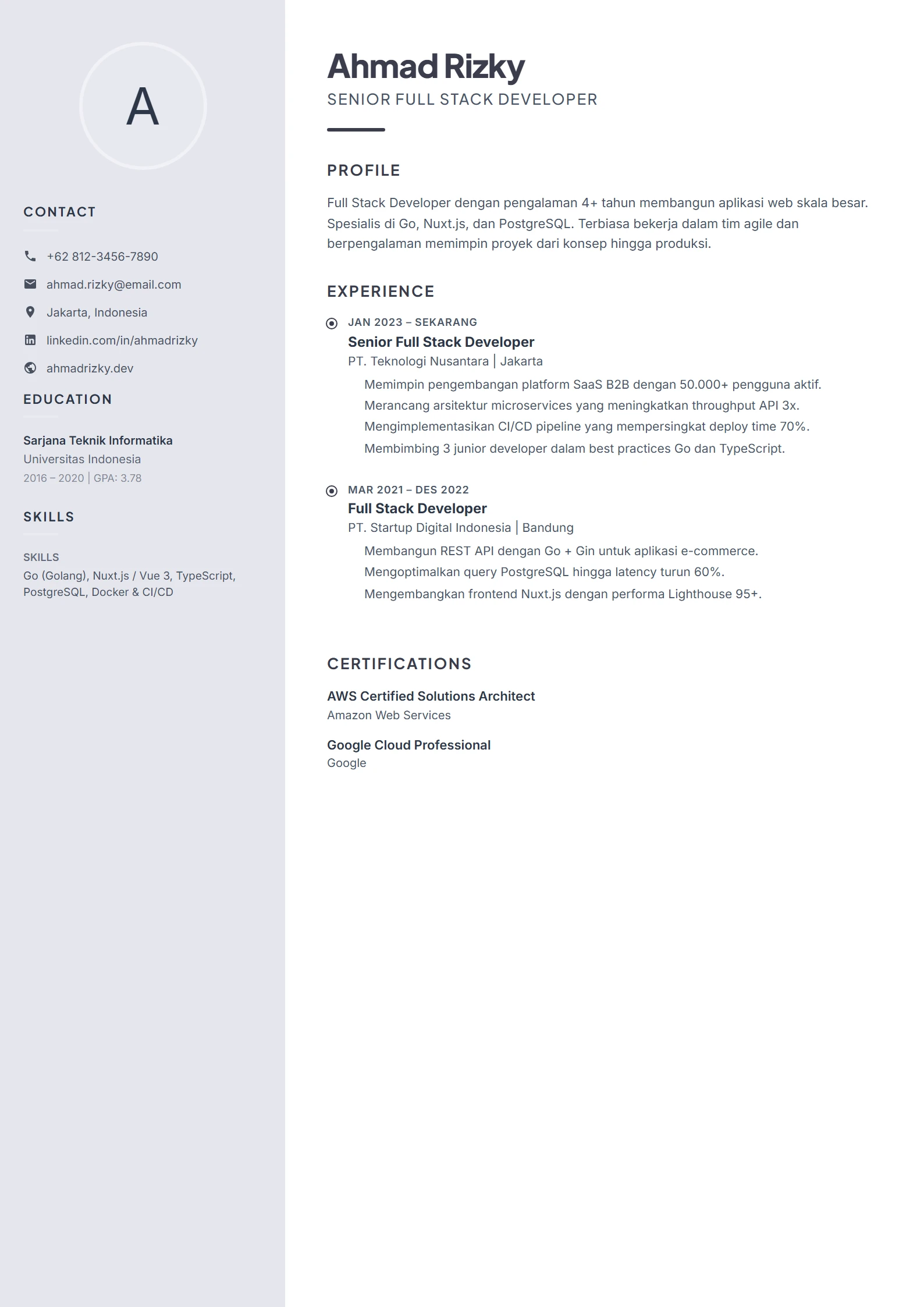 A

CONTACT

+62 812-3456-7890

ahmad.rizky@email.com

Jakarta, Indonesia

linkedin.com/in/ahmadrizky

ahmadrizky.dev

EDUCATION

Sarjana Teknik Informatika
Universitas Indonesia
2016 – 2020 | GPA: 3.78

SKILLS

SKILLS
Go (Golang), Nuxt.js / Vue 3, TypeScript, PostgreSQL, Docker & CI/CD

Ahmad Rizky
SENIOR FULL STACK DEVELOPER

PROFILE

Full Stack Developer dengan pengalaman 4+ tahun membangun aplikasi web skala besar. Spesialis di Go, Nuxt.js, dan PostgreSQL. Terbiasa bekerja dalam tim agile dan berpengalaman memimpin proyek dari konsep hingga produksi.

EXPERIENCE

JAN 2023 – SEKARANG
Senior Full Stack Developer
PT. Teknologi Nusantara | Jakarta
Memimpin pengembangan platform SaaS B2B dengan 50.000+ pengguna aktif.
Merancang arsitektur microservices yang meningkatkan throughput API 3x.
Mengimplementasikan CI/CD pipeline yang mempersingkat deploy time 70%.
Membimbing 3 junior developer dalam best practices Go dan TypeScript.

MAR 2021 – DES 2022
Full Stack Developer
PT. Startup Digital Indonesia | Bandung
Membangun REST API dengan Go + Gin untuk aplikasi e-commerce.
Mengoptimalkan query PostgreSQL hingga latency turun 60%.
Mengembangkan frontend Nuxt.js dengan performa Lighthouse 95+.

CERTIFICATIONS

AWS Certified Solutions Architect
Amazon Web Services

Google Cloud Professional
Google